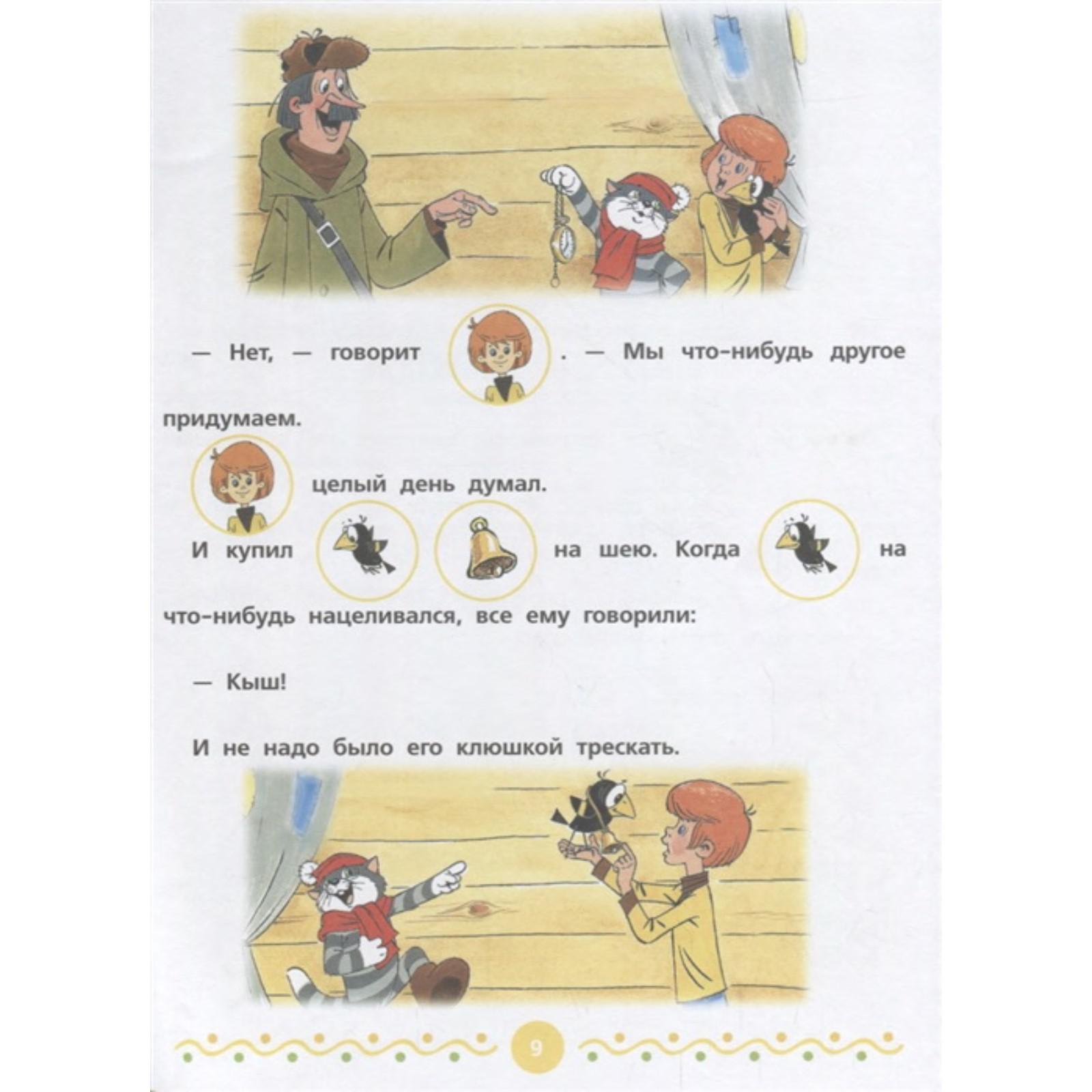 — Нет, — говорит . — Мы что-нибудь другое придумаем.

целый день думал.

И купил на шею. Когда на что-нибудь нацеливался, все ему говорили:

— Кыш!

И не надо было его клюшкой трескать.

9